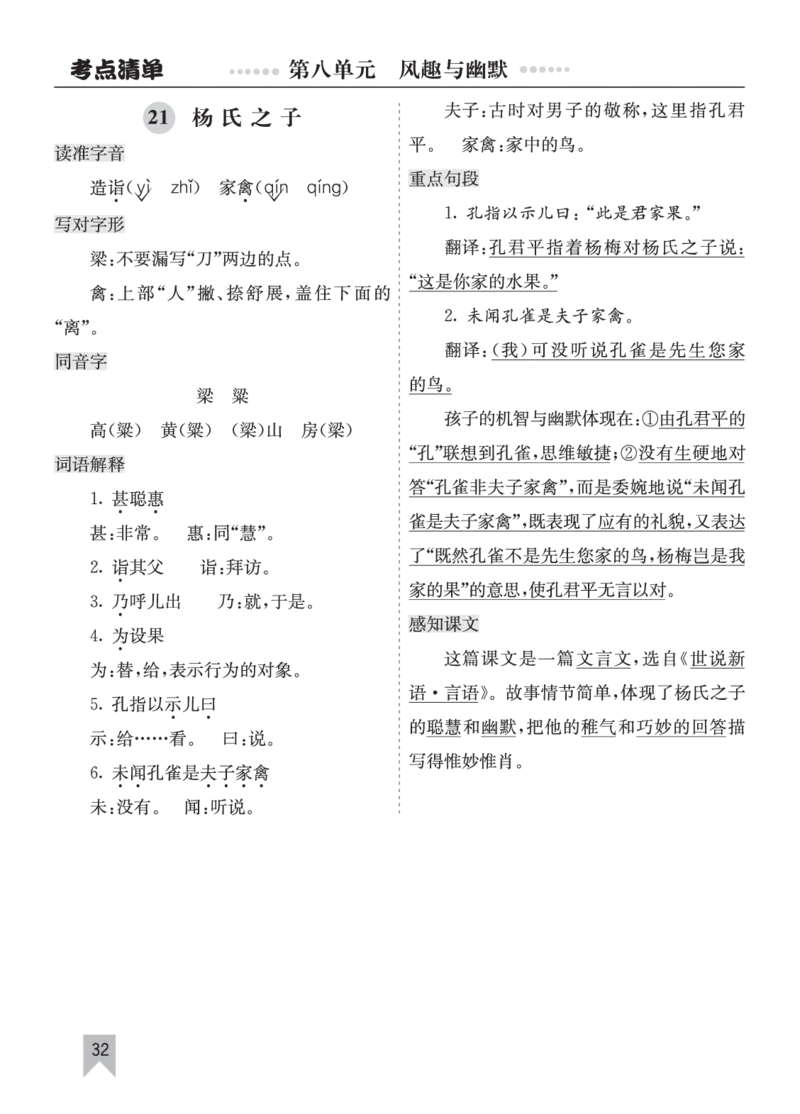 考点清单　　第八单元　风趣与幽默

21　杨氏之子

读准字音

造诣（yì　zhǐ）　家禽（qín　qíng）

写对字形

梁：不要漏写“刀”两边的点。

禽：上部“人”撇、捺舒展，盖住下面的“离”。

同音字

梁　粱

高（粱）　黄（粱）　（梁）山　房（梁）

词语解释

1. 甚聪惠

甚：非常。　惠：同“慧”。

2. 诣其父　　诣：拜访。

3. 乃呼儿出　　乃：就，于是。

4. 为设果

为：替，给，表示行为的对象。

5. 孔指以示儿曰

示：给……看。　曰：说。

6. 未闻孔雀是夫子家禽

未：没有。　闻：听说。

夫子：古时对男子的敬称，这里指孔君平。　家禽：家中的鸟。

重点句段

1. 孔指以示儿曰：“此是君家果。”

翻译：孔君平指着杨梅对杨氏之子说：“这是你家的水果。”

2. 未闻孔雀是夫子家禽。

翻译：（我）可没听说孔雀是先生您家的鸟。

孩子的机智与幽默体现在：①由孔君平的“孔”联想到孔雀，思维敏捷；②没有生硬地对答“孔雀非夫子家禽”，而是委婉地说“未闻孔雀是夫子家禽”，既表现了应有的礼貌，又表达了“既然孔雀不是先生您家的鸟，杨梅岂是我家的果”的意思，使孔君平无言以对。

感知课文

这篇课文是一篇文言文，选自《世说新语·言语》。故事情节简单，体现了杨氏之子的聪慧和幽默，把他的稚气和巧妙的回答描写得惟妙惟肖。

32